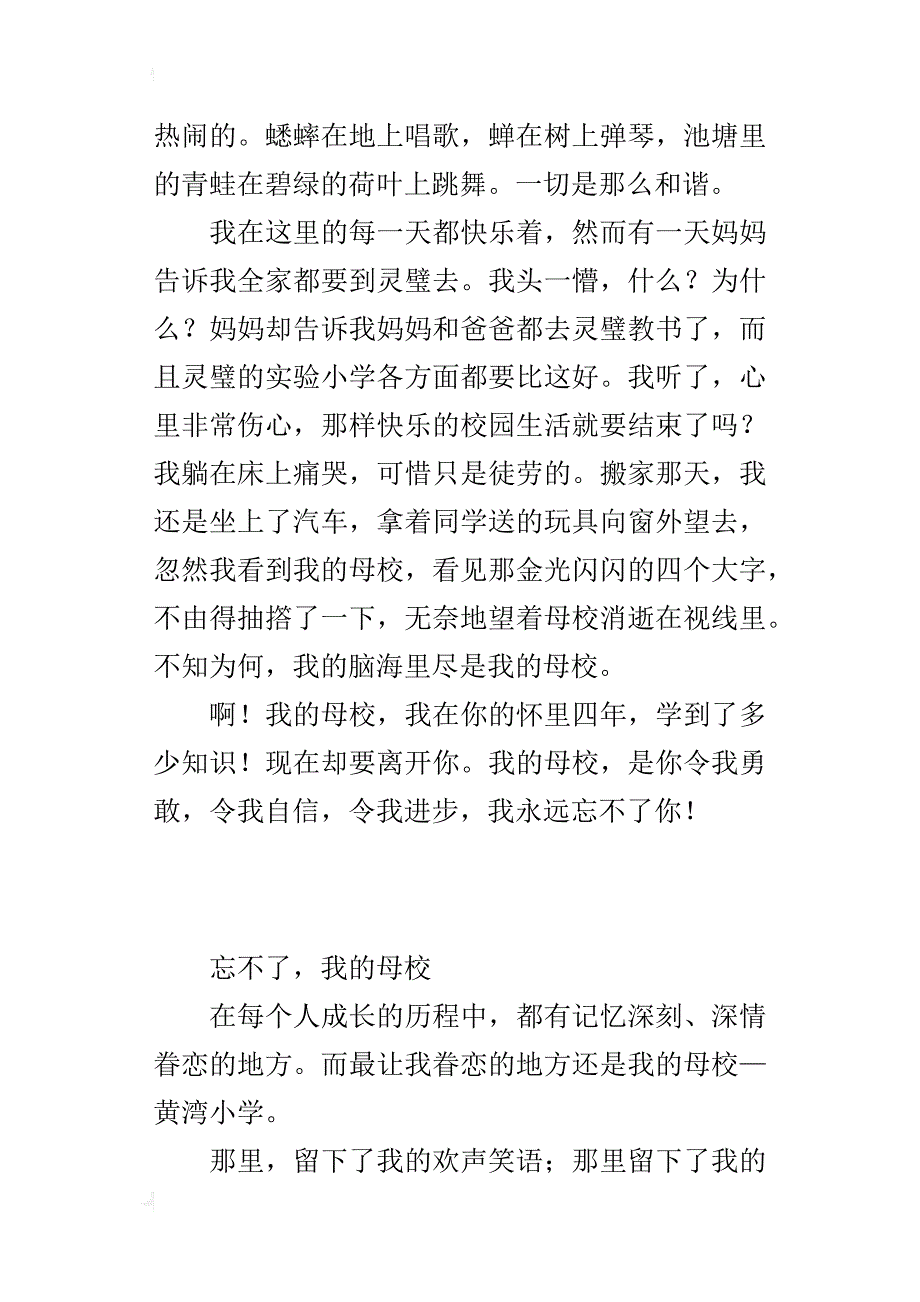 热闹的。蟋蟀在地上唱歌，蝉在树上弹琴，池塘里的青蛙在碧绿的荷叶上跳舞。一切是那么和谐。

我在这里的每一天都快乐着，然而有一天妈妈告诉我全家都要到灵璧去。我头一懵，什么？为什么？妈妈却告诉我妈妈和爸爸都去灵璧教书了，而且灵璧的实验小学各方面都要比这好。我听了，心里非常伤心，那样快乐的校园生活就要结束了吗？我躺在床上痛哭，可惜只是徒劳的。搬家那天，我还是坐上了汽车，拿着同学送的玩具向窗外望去，忽然我看到我的母校，看见那金光闪闪的四个大字，不由得抽搭了一下，无奈地望着母校消逝在视线里。不知为何，我的脑海里尽是我的母校。

啊！我的母校，我在你的怀里四年，学到了多少知识！现在却要离开你。我的母校，是你令我勇敢，令我自信，令我进步，我永远忘不了你！

忘不了，我的母校

在每个人成长的历程中，都有记忆深刻、深情眷恋的地方。而最让我眷恋的地方还是我的母校—黄湾小学。

那里，留下了我的欢声笑语；那里留下了我的